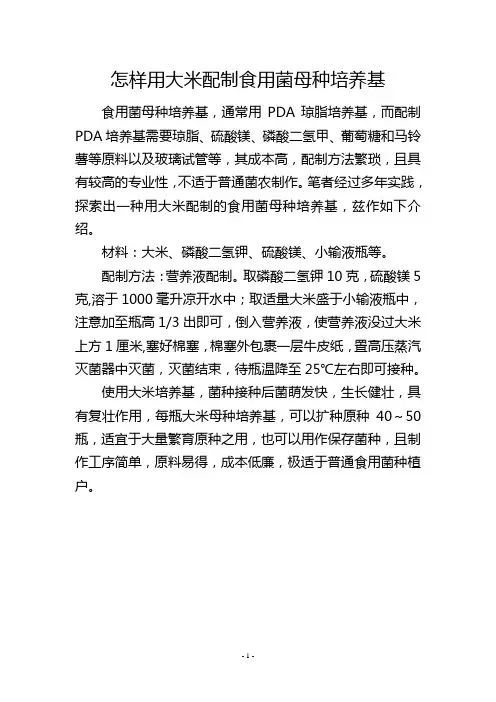 怎样用大米配制食用菌母种培养基

食用菌母种培养基，通常用 PDA 琼脂培养基，而配制 PDA 培养基需要琼脂、硫酸镁、磷酸二氢甲、葡萄糖和马铃薯等原料以及玻璃试管等，其成本高，配制方法繁琐，且具有较高的专业性，不适于普通菌农制作。笔者经过多年实践，探索出一种用大米配制的食用菌母种培养基，兹作如下介绍。

材料：大米、磷酸二氢钾、硫酸镁、小输液瓶等。

配制方法：营养液配制。取磷酸二氢钾 10 克，硫酸镁 5 克，溶于 1000 毫升凉开水中；取适量大米盛于小输液瓶中，注意加至瓶高 1/3 出即可，倒入营养液，使营养液没过大米上方 1 厘米，塞好棉塞，棉塞外包裹一层牛皮纸，置高压蒸汽灭菌器中灭菌，灭菌结束，待瓶温降至 25℃左右即可接种。

使用大米培养基，菌种接种后菌萌发快，生长健壮，具有复壮作用，每瓶大米母种培养基，可以扩种原种 40～50 瓶，适宜于大量繁育原种之用，也可以用作保存菌种，且制作工序简单，原料易得，成本低廉，极适于普通食用菌种植户。

- 1 -